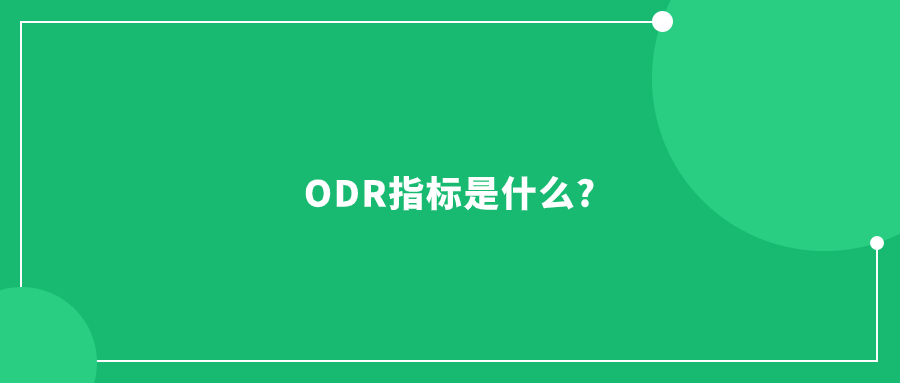 ODR指标是什么?